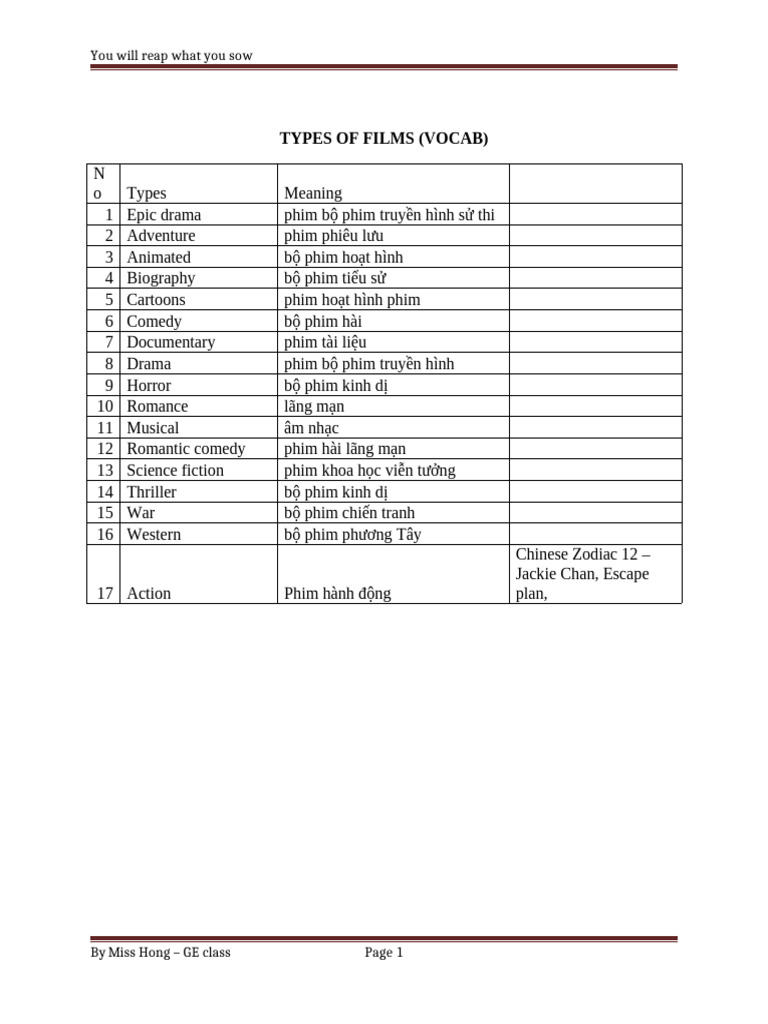 You will reap what you sow

TYPES OF FILMS (VOCAB)

| No | Types | Meaning | |
|---|---|---|---|
| 1 | Epic drama | phim bộ phim truyền hình sử thi | |
| 2 | Adventure | phim phiêu lưu | |
| 3 | Animated | bộ phim hoạt hình | |
| 4 | Biography | bộ phim tiểu sử | |
| 5 | Cartoons | phim hoạt hình phim | |
| 6 | Comedy | bộ phim hài | |
| 7 | Documentary | phim tài liệu | |
| 8 | Drama | phim bộ phim truyền hình | |
| 9 | Horror | bộ phim kinh dị | |
| 10 | Romance | lãng mạn | |
| 11 | Musical | âm nhạc | |
| 12 | Romantic comedy | phim hài lãng mạn | |
| 13 | Science fiction | phim khoa học viễn tưởng | |
| 14 | Thriller | bộ phim kinh dị | |
| 15 | War | bộ phim chiến tranh | |
| 16 | Western | bộ phim phương Tây | |
| 17 | Action | Phim hành động | Chinese Zodiac 12 – Jackie Chan, Escape plan, |

By Miss Hong – GE class

Page 1